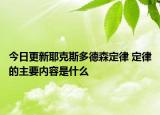 今日更新耶克斯多德森定律 定律的主要内容是什么